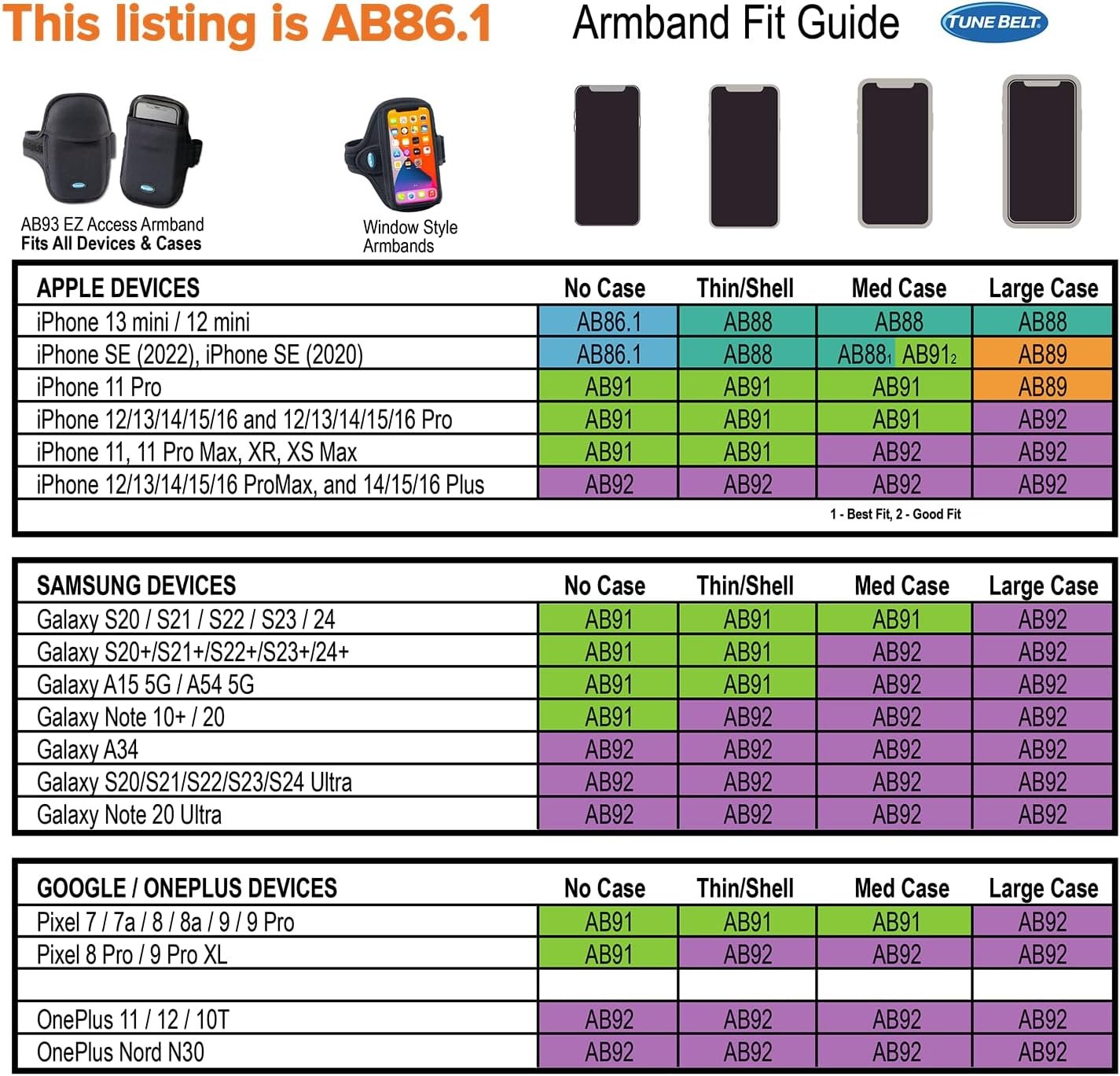 This listing is AB86.1

Armband Fit Guide

TUNE BELT

AB93 EZ Access Armband
Fits All Devices & Cases

Window Style Armbands

| APPLE DEVICES | No Case | Thin/Shell | Med Case | Large Case |
|---|---|---|---|---|
| iPhone 13 mini / 12 mini | AB86.1 | AB88 | AB88 | AB88 |
| iPhone SE (2022), iPhone SE (2020) | AB86.1 | AB88 | AB88$_1$ AB91$_2$ | AB89 |
| iPhone 11 Pro | AB91 | AB91 | AB91 | AB89 |
| iPhone 12/13/14/15/16 and 12/13/14/15/16 Pro | AB91 | AB91 | AB91 | AB92 |
| iPhone 11, 11 Pro Max, XR, XS Max | AB91 | AB91 | AB92 | AB92 |
| iPhone 12/13/14/15/16 ProMax, and 14/15/16 Plus | AB92 | AB92 | AB92 | AB92 |

1 - Best Fit, 2 - Good Fit

| SAMSUNG DEVICES | No Case | Thin/Shell | Med Case | Large Case |
|---|---|---|---|---|
| Galaxy S20 / S21 / S22 / S23 / 24 | AB91 | AB91 | AB91 | AB92 |
| Galaxy S20+/S21+/S22+/S23+/24+ | AB91 | AB91 | AB92 | AB92 |
| Galaxy A15 5G / A54 5G | AB91 | AB91 | AB92 | AB92 |
| Galaxy Note 10+ / 20 | AB91 | AB92 | AB92 | AB92 |
| Galaxy A34 | AB92 | AB92 | AB92 | AB92 |
| Galaxy S20/S21/S22/S23/S24 Ultra | AB92 | AB92 | AB92 | AB92 |
| Galaxy Note 20 Ultra | AB92 | AB92 | AB92 | AB92 |

| GOOGLE / ONEPLUS DEVICES | No Case | Thin/Shell | Med Case | Large Case |
|---|---|---|---|---|
| Pixel 7 / 7a / 8 / 8a / 9 / 9 Pro | AB91 | AB91 | AB91 | AB92 |
| Pixel 8 Pro / 9 Pro XL | AB91 | AB92 | AB92 | AB92 |
| | | | | |
| OnePlus 11 / 12 / 10T | AB92 | AB92 | AB92 | AB92 |
| OnePlus Nord N30 | AB92 | AB92 | AB92 | AB92 |